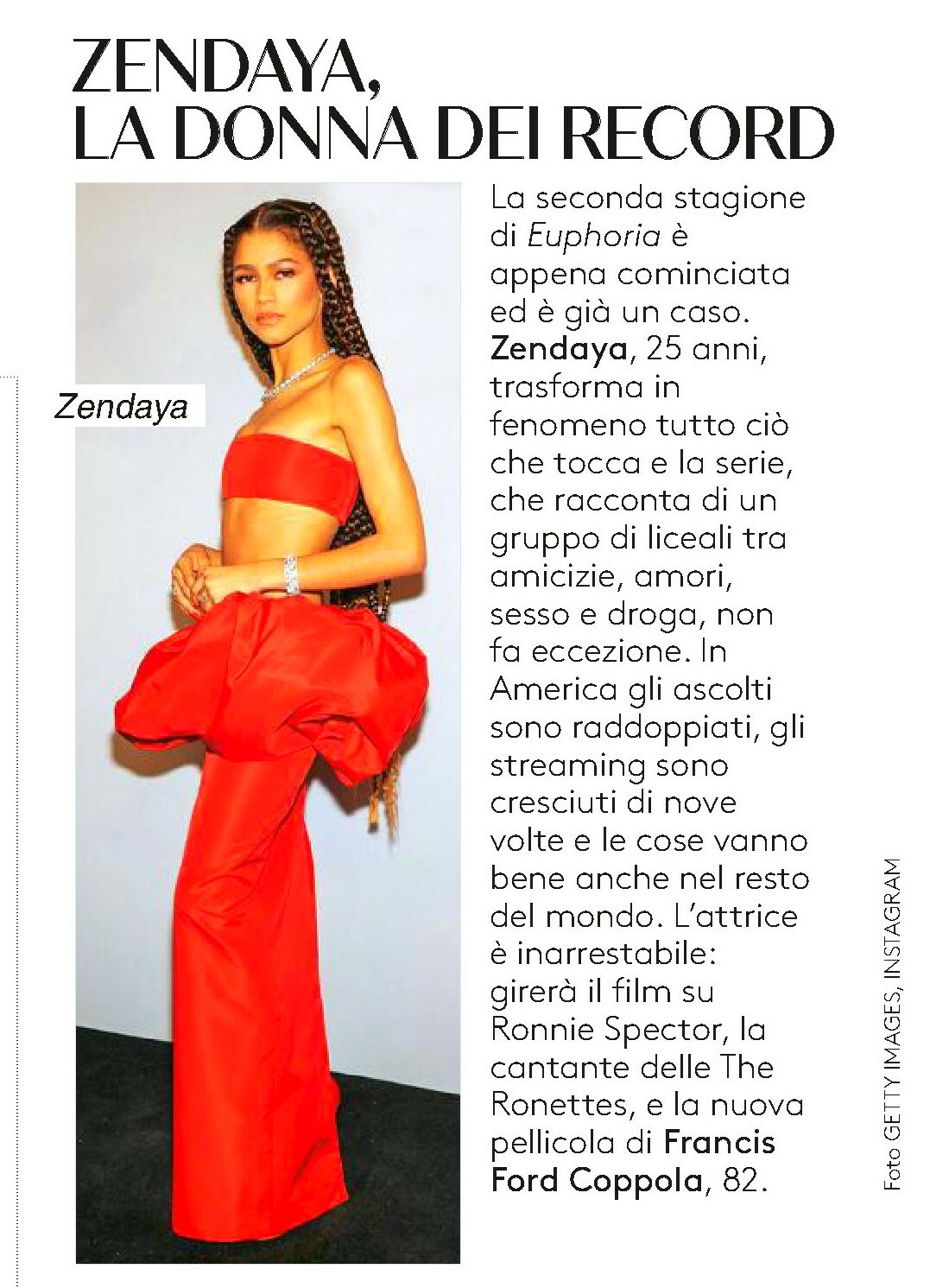 ZENDAYA, LA DONNA DEI RECORD

Zendaya

La seconda stagione di Euphoria è appena cominciata ed è già un caso. Zendaya, 25 anni, trasforma in fenomeno tutto ciò che tocca e la serie, che racconta di un gruppo di liceali tra amicizie, amori, sesso e droga, non fa eccezione. In America gli ascolti sono raddoppiati, gli streaming sono cresciuti di nove volte e le cose vanno bene anche nel resto del mondo. L'attrice è inarrestabile: girerà il film su Ronnie Spector, la cantante delle The Ronettes, e la nuova pellicola di Francis Ford Coppola, 82.

Foto GETTY IMAGES, INSTAGRAM